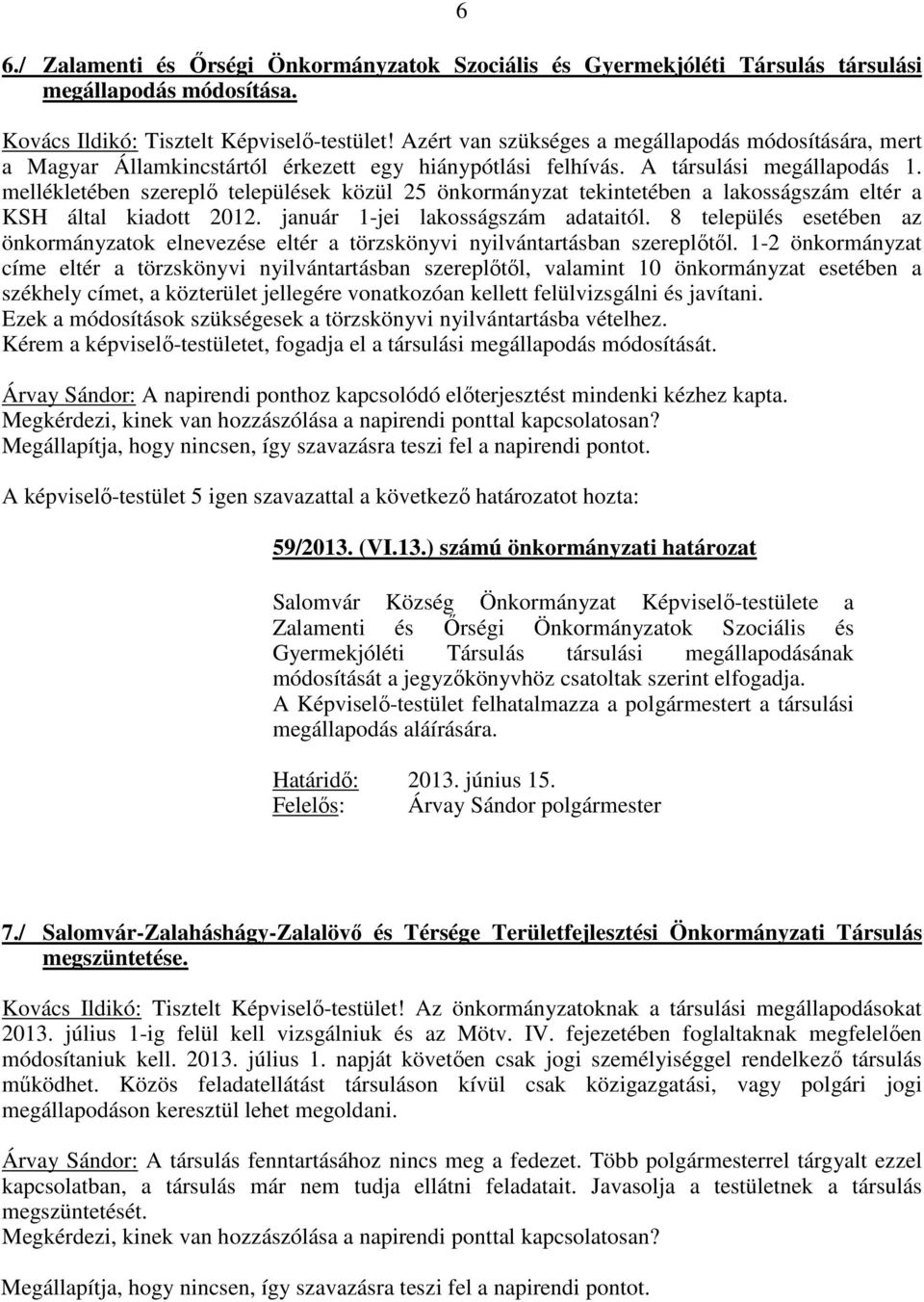 6

6./ Zalamenti és Őrségi Önkormányzatok Szociális és Gyermekjóléti Társulás társulási megállapodás módosítása.

Kovács Ildikó: Tisztelt Képviselő-testület! Azért van szükséges a megállapodás módosítására, mert a Magyar Államkincstártól érkezett egy hiánypótlási felhívás. A társulási megállapodás 1. mellékletében szereplő települések közül 25 önkormányzat tekintetében a lakosságszám eltér a KSH által kiadott 2012. január 1-jei lakosságszám adataitól. 8 település esetében az önkormányzatok elnevezése eltér a törzskönyvi nyilvántartásban szereplőtől. 1-2 önkormányzat címe eltér a törzskönyvi nyilvántartásban szereplőtől, valamint 10 önkormányzat esetében a székhely címet, a közterület jellegére vonatkozóan kellett felülvizsgálni és javítani.
Ezek a módosítások szükségesek a törzskönyvi nyilvántartásba vételhez.
Kérem a képviselő-testületet, fogadja el a társulási megállapodás módosítását.

Árvay Sándor: A napirendi ponthoz kapcsolódó előterjesztést mindenki kézhez kapta.
Megkérdezi, kinek van hozzászólása a napirendi ponttal kapcsolatosan?
Megállapítja, hogy nincsen, így szavazásra teszi fel a napirendi pontot.

A képviselő-testület 5 igen szavazattal a következő határozatot hozta:

59/2013. (VI.13.) számú önkormányzati határozat

Salomvár Község Önkormányzat Képviselő-testülete a Zalamenti és Őrségi Önkormányzatok Szociális és Gyermekjóléti Társulás társulási megállapodásának módosítását a jegyzőkönyvhöz csatoltak szerint elfogadja.
A Képviselő-testület felhatalmazza a polgármestert a társulási megállapodás aláírására.

Határidő: 2013. június 15.
Felelős: Árvay Sándor polgármester

7./ Salomvár-Zalaháshágy-Zalalövő és Térsége Területfejlesztési Önkormányzati Társulás megszüntetése.

Kovács Ildikó: Tisztelt Képviselő-testület! Az önkormányzatoknak a társulási megállapodásokat 2013. július 1-ig felül kell vizsgálniuk és az Mötv. IV. fejezetében foglaltaknak megfelelően módosítaniuk kell. 2013. július 1. napját követően csak jogi személyiséggel rendelkező társulás működhet. Közös feladatellátást társuláson kívül csak közigazgatási, vagy polgári jogi megállapodáson keresztül lehet megoldani.

Árvay Sándor: A társulás fenntartásához nincs meg a fedezet. Több polgármesterrel tárgyalt ezzel kapcsolatban, a társulás már nem tudja ellátni feladatait. Javasolja a testületnek a társulás megszüntetését.
Megkérdezi, kinek van hozzászólása a napirendi ponttal kapcsolatosan?

Megállapítja, hogy nincsen, így szavazásra teszi fel a napirendi pontot.